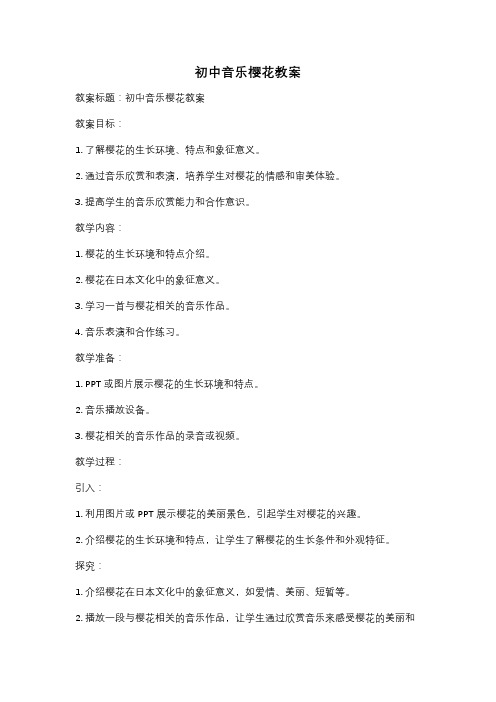 初中音乐樱花教案

教案标题：初中音乐樱花教案

教案目标：

1. 了解樱花的生长环境、特点和象征意义。

2. 通过音乐欣赏和表演，培养学生对樱花的情感和审美体验。

3. 提高学生的音乐欣赏能力和合作意识。

教学内容：

1. 樱花的生长环境和特点介绍。

2. 樱花在日本文化中的象征意义。

3. 学习一首与樱花相关的音乐作品。

4. 音乐表演和合作练习。

教学准备：

1. PPT 或图片展示樱花的生长环境和特点。

2. 音乐播放设备。

3. 樱花相关的音乐作品的录音或视频。

教学过程：

引入：

1. 利用图片或 PPT 展示樱花的美丽景色，引起学生对樱花的兴趣。

2. 介绍樱花的生长环境和特点，让学生了解樱花的生长条件和外观特征。

探究：

1. 介绍樱花在日本文化中的象征意义，如爱情、美丽、短暂等。

2. 播放一段与樱花相关的音乐作品，让学生通过欣赏音乐来感受樱花的美丽和